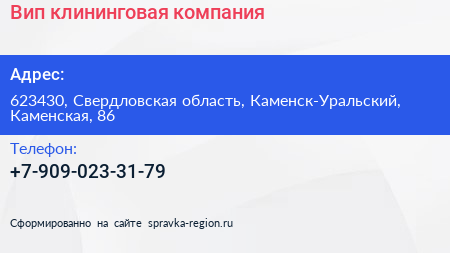 Вип клининговая компания

Адрес:

623430, Свердловская область, Каменск-Уральский, Каменская, 86

Телефон:

+7-909-023-31-79

Сформированно на сайте spravka-region.ru